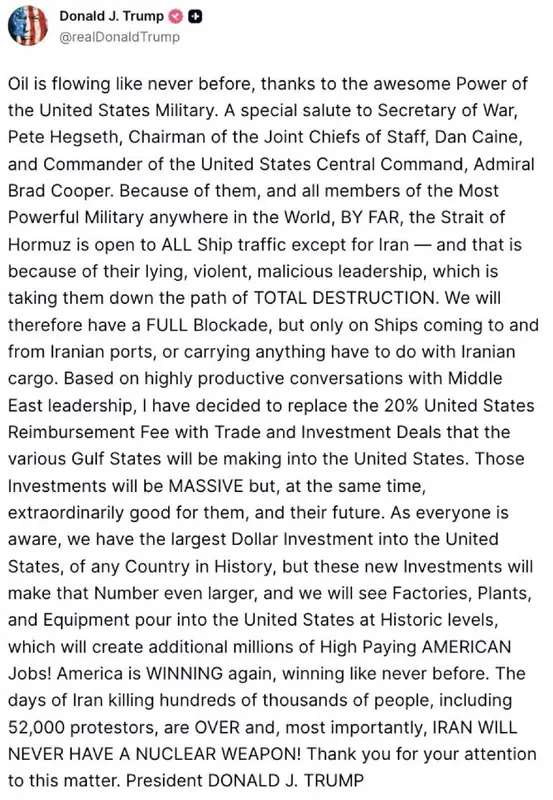 Donald J. Trump
@realDonaldTrump

Oil is flowing like never before, thanks to the awesome Power of the United States Military. A special salute to Secretary of War, Pete Hegseth, Chairman of the Joint Chiefs of Staff, Dan Caine, and Commander of the United States Central Command, Admiral Brad Cooper. Because of them, and all members of the Most Powerful Military anywhere in the World, BY FAR, the Strait of Hormuz is open to ALL Ship traffic except for Iran — and that is because of their lying, violent, malicious leadership, which is taking them down the path of TOTAL DESTRUCTION. We will therefore have a FULL Blockade, but only on Ships coming to and from Iranian ports, or carrying anything have to do with Iranian cargo. Based on highly productive conversations with Middle East leadership, I have decided to replace the 20% United States Reimbursement Fee with Trade and Investment Deals that the various Gulf States will be making into the United States. Those Investments will be MASSIVE but, at the same time, extraordinarily good for them, and their future. As everyone is aware, we have the largest Dollar Investment into the United States, of any Country in History, but these new Investments will make that Number even larger, and we will see Factories, Plants, and Equipment pour into the United States at Historic levels, which will create additional millions of High Paying AMERICAN Jobs! America is WINNING again, winning like never before. The days of Iran killing hundreds of thousands of people, including 52,000 protestors, are OVER and, most importantly, IRAN WILL NEVER HAVE A NUCLEAR WEAPON! Thank you for your attention to this matter. President DONALD J. TRUMP